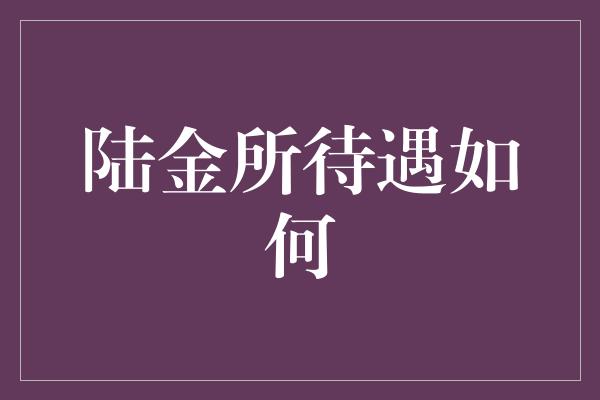 陆金所待遇如何